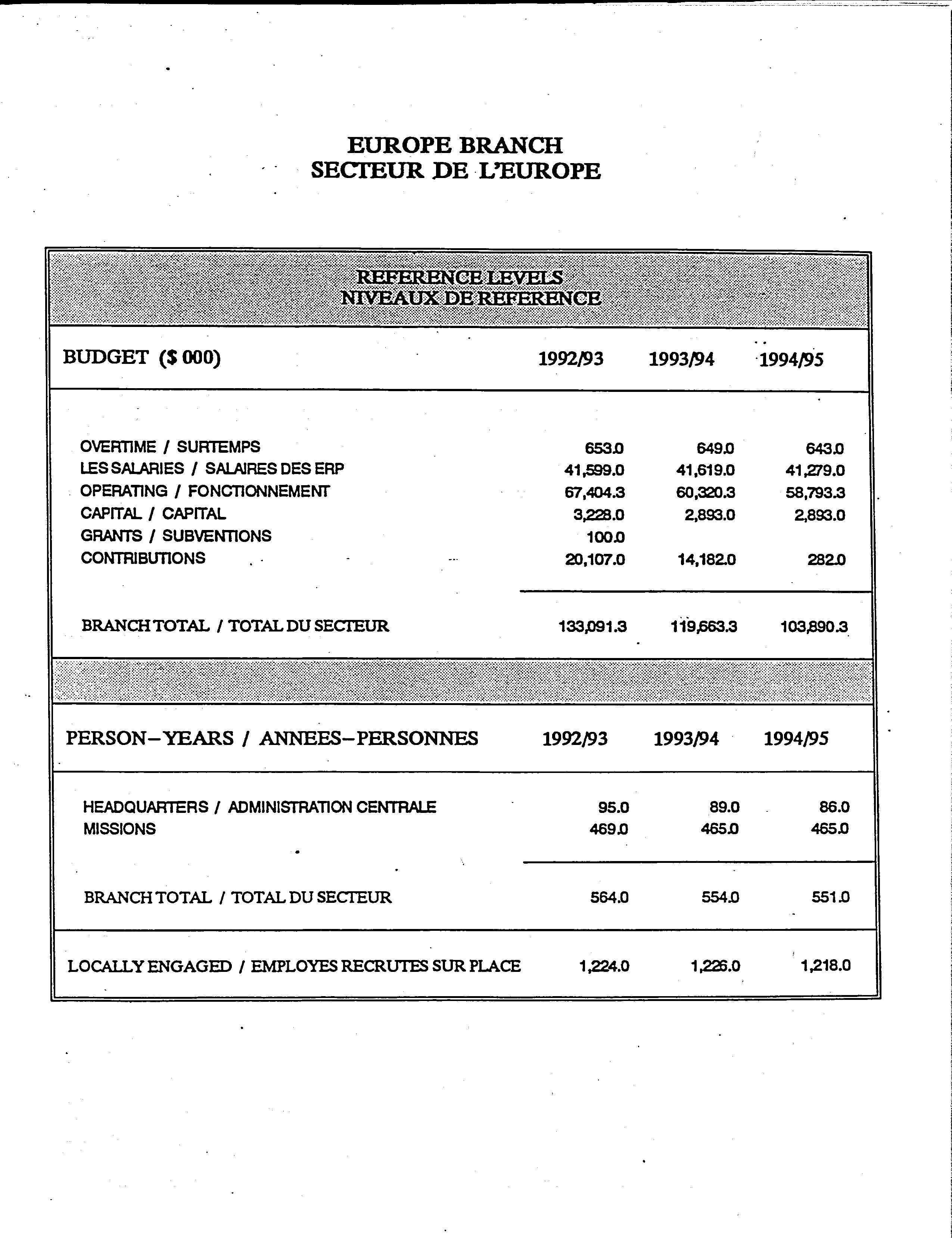 EUROPE BRANCH
SECTEUR DE L'EUROPE

REFERENCE LEVELS
NIVEAUX DE REFERENCE

| BUDGET ($ 000) | 1992/93 | 1993/94 | 1994/95 |
|---|---|---|---|
| OVERTIME / SURTEMPS | 653.0 | 649.0 | 643.0 |
| LES SALARIES / SALAIRES DES ERP | 41,599.0 | 41,619.0 | 41,279.0 |
| OPERATING / FONCTIONNEMENT | 67,404.3 | 60,320.3 | 58,793.3 |
| CAPITAL / CAPITAL | 3,228.0 | 2,893.0 | 2,893.0 |
| GRANTS / SUBVENTIONS | 100.0 | | |
| CONTRIBUTIONS | 20,107.0 | 14,182.0 | 282.0 |
| BRANCH TOTAL / TOTAL DU SECTEUR | 133,091.3 | 119,663.3 | 103,890.3 |

| PERSON-YEARS / ANNEES-PERSONNES | 1992/93 | 1993/94 | 1994/95 |
|---|---|---|---|
| HEADQUARTERS / ADMINISTRATION CENTRALE | 95.0 | 89.0 | 86.0 |
| MISSIONS | 469.0 | 465.0 | 465.0 |
| BRANCH TOTAL / TOTAL DU SECTEUR | 564.0 | 554.0 | 551.0 |
| LOCALLY ENGAGED / EMPLOYES RECRUTES SUR PLACE | 1,224.0 | 1,226.0 | 1,218.0 |